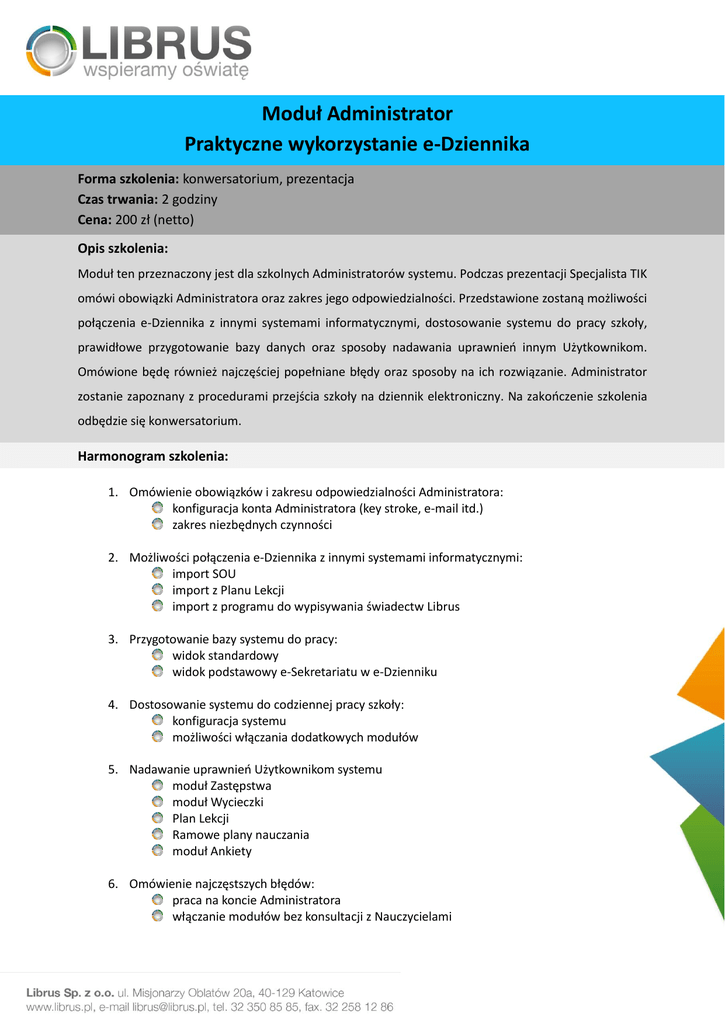 LIBRUS
wspieramy oświatę

Moduł Administrator
Praktyczne wykorzystanie e-Dziennika

Forma szkolenia: konwersatorium, prezentacja
Czas trwania: 2 godziny
Cena: 200 zł (netto)

Opis szkolenia:
Moduł ten przeznaczony jest dla szkolnych Administratorów systemu. Podczas prezentacji Specjalista TIK omówi obowiązki Administratora oraz zakres jego odpowiedzialności. Przedstawione zostaną możliwości połączenia e-Dziennika z innymi systemami informatycznymi, dostosowanie systemu do pracy szkoły, prawidłowe przygotowanie bazy danych oraz sposoby nadawania uprawnień innym Użytkownikom. Omówione będę również najczęściej popełniane błędy oraz sposoby na ich rozwiązanie. Administrator zostanie zapoznany z procedurami przejścia szkoły na dziennik elektroniczny. Na zakończenie szkolenia odbędzie się konwersatorium.

Harmonogram szkolenia:

1. Omówienie obowiązków i zakresu odpowiedzialności Administratora:
konfiguracja konta Administratora (key stroke, e-mail itd.)
zakres niezbędnych czynności

2. Możliwości połączenia e-Dziennika z innymi systemami informatycznymi:
import SOU
import z Planu Lekcji
import z programu do wypisywania świadectw Librus

3. Przygotowanie bazy systemu do pracy:
widok standardowy
widok podstawowy e-Sekretariatu w e-Dzienniku

4. Dostosowanie systemu do codziennej pracy szkoły:
konfiguracja systemu
możliwości włączania dodatkowych modułów

5. Nadawanie uprawnień Użytkownikom systemu
moduł Zastępstwa
moduł Wycieczki
Plan Lekcji
Ramowe plany nauczania
moduł Ankiety

6. Omówienie najczęstszych błędów:
praca na koncie Administratora
włączanie modułów bez konsultacji z Nauczycielami

Librus Sp. z o.o. ul. Misjonarzy Oblatów 20a, 40-129 Katowice
www.librus.pl, e-mail librus@librus.pl, tel. 32 350 85 85, fax. 32 258 12 86